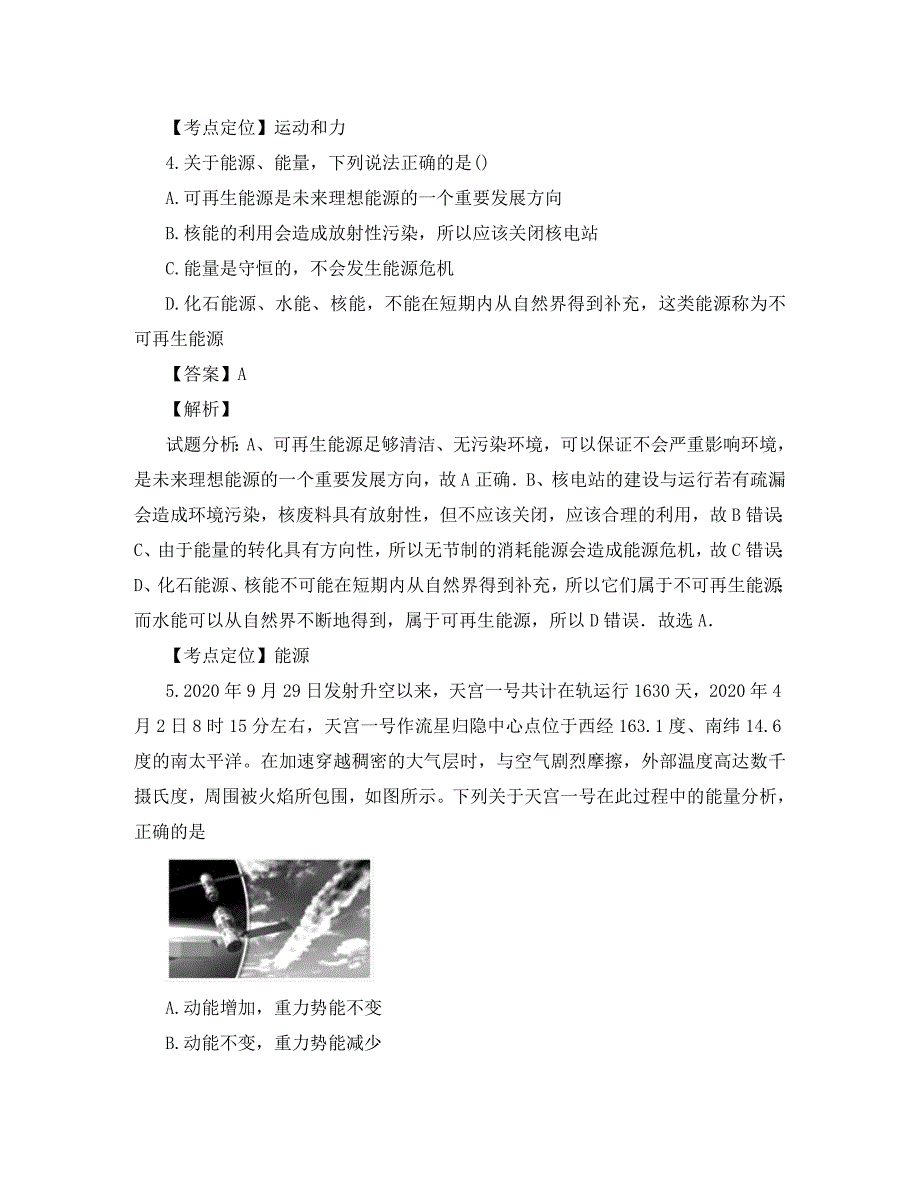 【考点定位】运动和力

4.关于能源、能量，下列说法正确的是()

A.可再生能源是未来理想能源的一个重要发展方向

B.核能的利用会造成放射性污染，所以应该关闭核电站

C.能量是守恒的，不会发生能源危机

D.化石能源、水能、核能，不能在短期内从自然界得到补充，这类能源称为不可再生能源

【答案】A

【解析】

试题分析：A、可再生能源足够清洁、无污染环境，可以保证不会严重影响环境，是未来理想能源的一个重要发展方向，故A正确．B、核电站的建设与运行若有疏漏会造成环境污染，核废料具有放射性，但不应该关闭，应该合理的利用，故B错误C、由于能量的转化具有方向性，所以无节制的消耗能源会造成能源危机，故C错误D、化石能源、核能不可能在短期内从自然界得到补充，所以它们属于不可再生能源而水能可以从自然界不断地得到，属于可再生能源，所以D错误．故选A．

【考点定位】能源

5.2020年9月29日发射升空以来，天宫一号共计在轨运行1630天，2020年4月2日8时15分左右，天宫一号作流星归隐中心点位于西经163.1度、南纬14.6度的南太平洋。在加速穿越稠密的大气层时，与空气剧烈摩擦，外部温度高达数千摄氏度，周围被火焰所包围，如图所示。下列关于天宫一号在此过程中的能量分析，正确的是

A.动能增加，重力势能不变

B.动能不变，重力势能减少